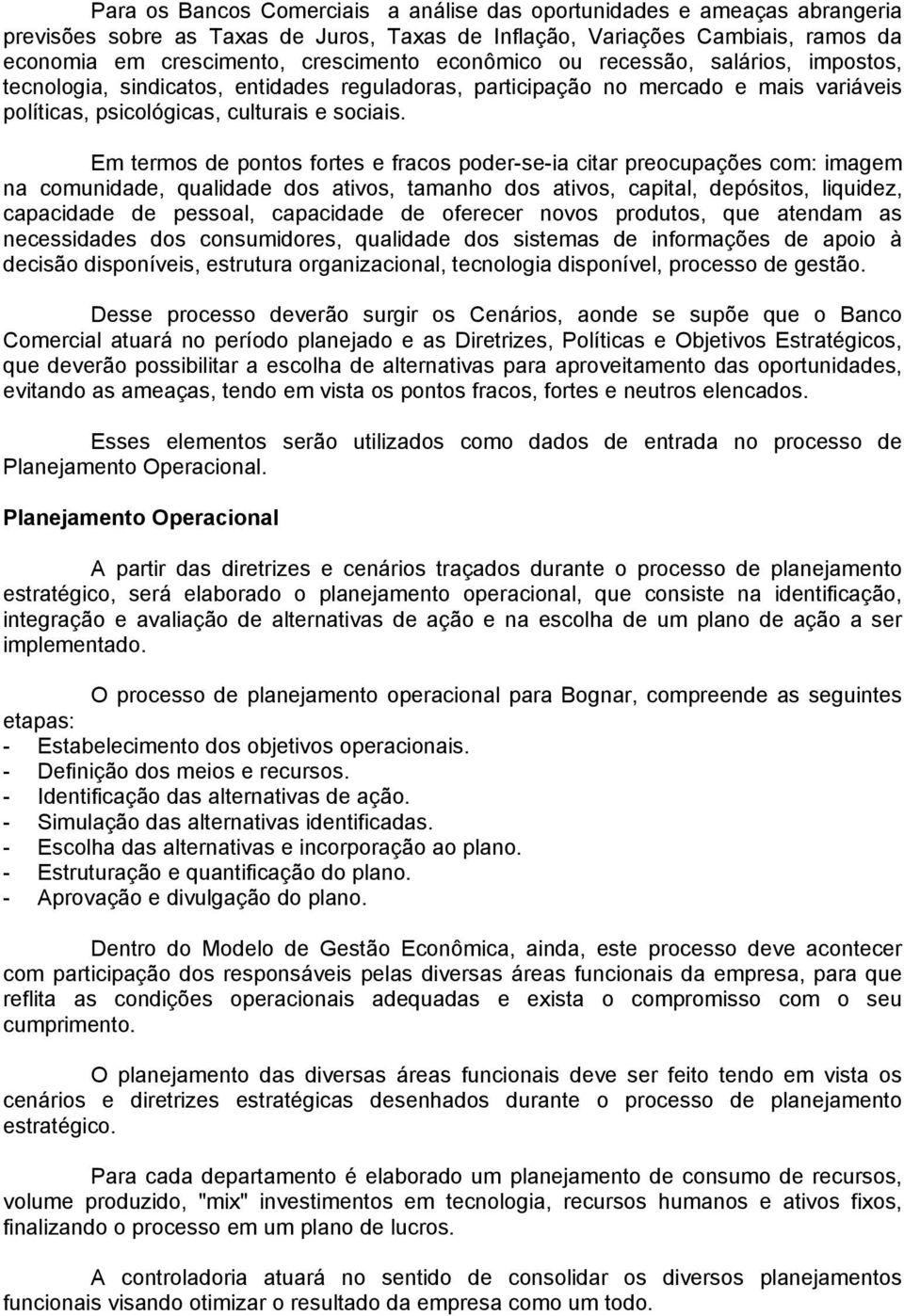 Para os Bancos Comerciais a análise das oportunidades e ameaças abrangeria previsões sobre as Taxas de Juros, Taxas de Inflação, Variações Cambiais, ramos da economia em crescimento, crescimento econômico ou recessão, salários, impostos, tecnologia, sindicatos, entidades reguladoras, participação no mercado e mais variáveis políticas, psicológicas, culturais e sociais.

Em termos de pontos fortes e fracos poder-se-ia citar preocupações com: imagem na comunidade, qualidade dos ativos, tamanho dos ativos, capital, depósitos, liquidez, capacidade de pessoal, capacidade de oferecer novos produtos, que atendam as necessidades dos consumidores, qualidade dos sistemas de informações de apoio à decisão disponíveis, estrutura organizacional, tecnologia disponível, processo de gestão.

Desse processo deverão surgir os Cenários, aonde se supõe que o Banco Comercial atuará no período planejado e as Diretrizes, Políticas e Objetivos Estratégicos, que deverão possibilitar a escolha de alternativas para aproveitamento das oportunidades, evitando as ameaças, tendo em vista os pontos fracos, fortes e neutros elencados.

Esses elementos serão utilizados como dados de entrada no processo de Planejamento Operacional.

Planejamento Operacional

A partir das diretrizes e cenários traçados durante o processo de planejamento estratégico, será elaborado o planejamento operacional, que consiste na identificação, integração e avaliação de alternativas de ação e na escolha de um plano de ação a ser implementado.

O processo de planejamento operacional para Bognar, compreende as seguintes etapas:
- Estabelecimento dos objetivos operacionais.
- Definição dos meios e recursos.
- Identificação das alternativas de ação.
- Simulação das alternativas identificadas.
- Escolha das alternativas e incorporação ao plano.
- Estruturação e quantificação do plano.
- Aprovação e divulgação do plano.

Dentro do Modelo de Gestão Econômica, ainda, este processo deve acontecer com participação dos responsáveis pelas diversas áreas funcionais da empresa, para que reflita as condições operacionais adequadas e exista o compromisso com o seu cumprimento.

O planejamento das diversas áreas funcionais deve ser feito tendo em vista os cenários e diretrizes estratégicas desenhados durante o processo de planejamento estratégico.

Para cada departamento é elaborado um planejamento de consumo de recursos, volume produzido, "mix" investimentos em tecnologia, recursos humanos e ativos fixos, finalizando o processo em um plano de lucros.

A controladoria atuará no sentido de consolidar os diversos planejamentos funcionais visando otimizar o resultado da empresa como um todo.